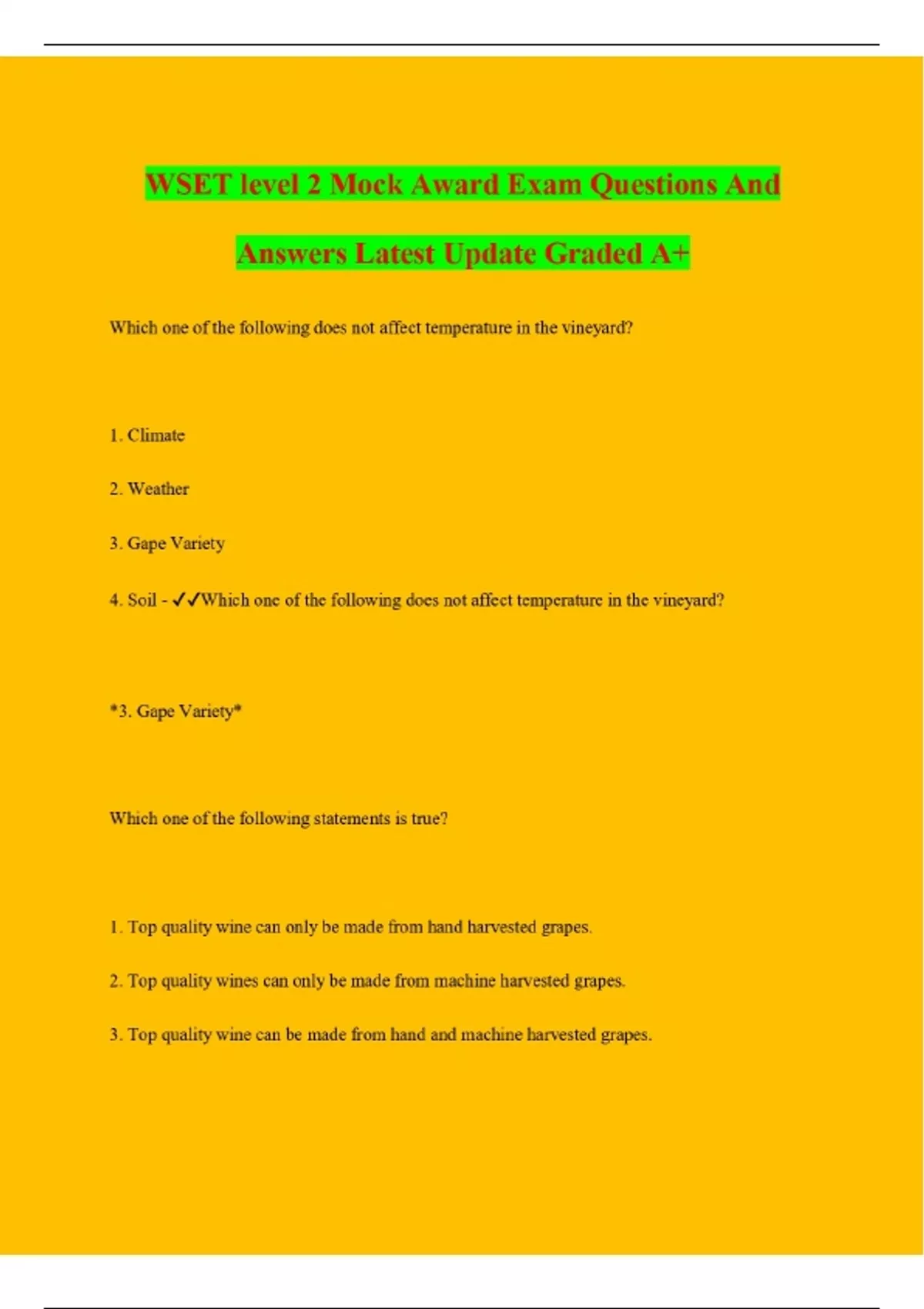 WSET level 2 Mock Award Exam Questions And Answers Latest Update Graded A+

Which one of the following does not affect temperature in the vineyard?

1. Climate

2. Weather

3. Gape Variety

4. Soil - ✓✓Which one of the following does not affect temperature in the vineyard?

*3. Gape Variety*

Which one of the following statements is true?

1. Top quality wine can only be made from hand harvested grapes.

2. Top quality wines can only be made from machine harvested grapes.

3. Top quality wine can be made from hand and machine harvested grapes.